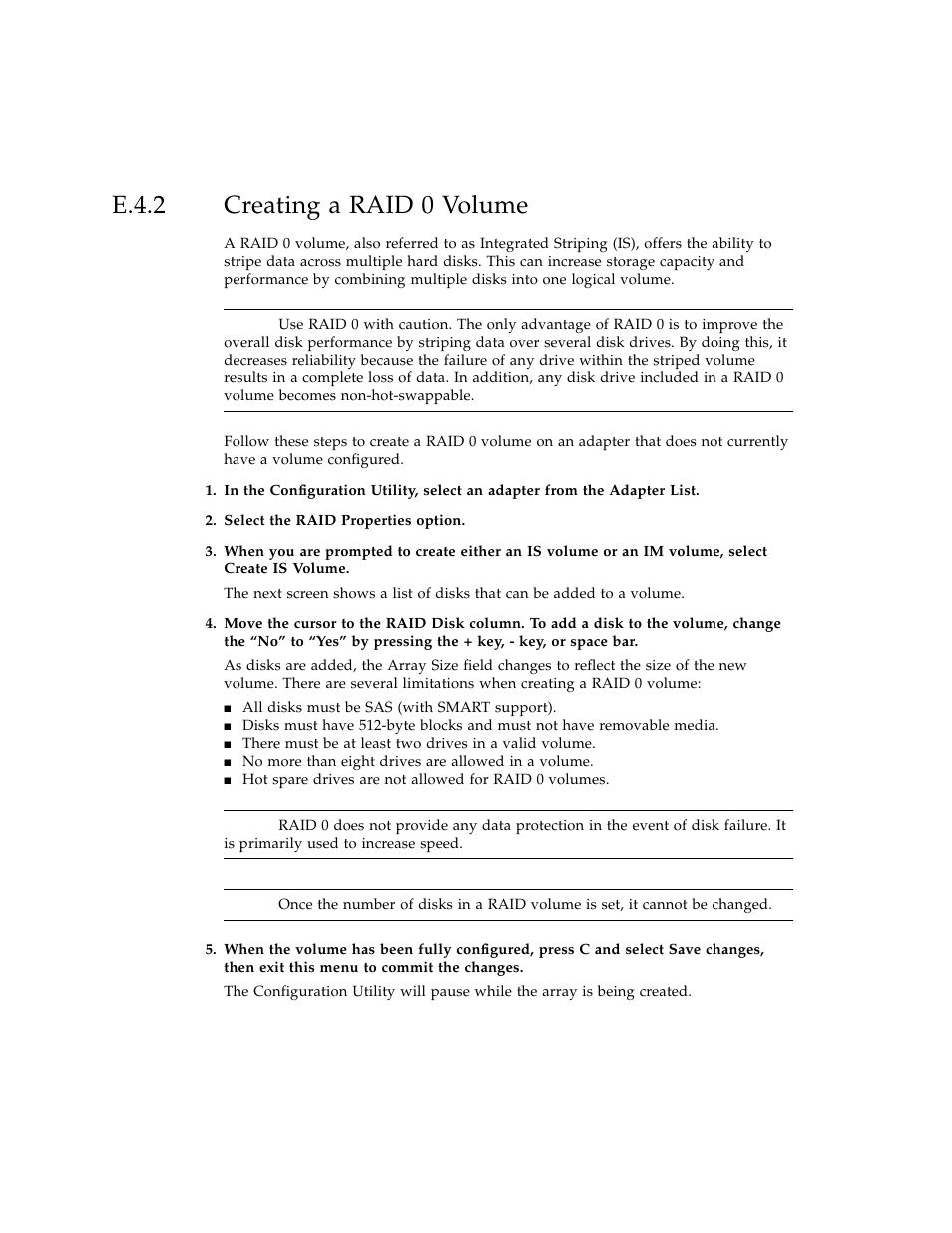 E.4.2 Creating a RAID 0 Volume

A RAID 0 volume, also referred to as Integrated Striping (IS), offers the ability to stripe data across multiple hard disks. This can increase storage capacity and performance by combining multiple disks into one logical volume.

Use RAID 0 with caution. The only advantage of RAID 0 is to improve the overall disk performance by striping data over several disk drives. By doing this, it decreases reliability because the failure of any drive within the striped volume results in a complete loss of data. In addition, any disk drive included in a RAID 0 volume becomes non-hot-swappable.

Follow these steps to create a RAID 0 volume on an adapter that does not currently have a volume configured.

1. In the Configuration Utility, select an adapter from the Adapter List.

2. Select the RAID Properties option.

3. When you are prompted to create either an IS volume or an IM volume, select Create IS Volume.

The next screen shows a list of disks that can be added to a volume.

4. Move the cursor to the RAID Disk column. To add a disk to the volume, change the “No” to “Yes” by pressing the + key, - key, or space bar.

As disks are added, the Array Size field changes to reflect the size of the new volume. There are several limitations when creating a RAID 0 volume:

■ All disks must be SAS (with SMART support).
■ Disks must have 512-byte blocks and must not have removable media.
■ There must be at least two drives in a valid volume.
■ No more than eight drives are allowed in a volume.
■ Hot spare drives are not allowed for RAID 0 volumes.

RAID 0 does not provide any data protection in the event of disk failure. It is primarily used to increase speed.

Once the number of disks in a RAID volume is set, it cannot be changed.

5. When the volume has been fully configured, press C and select Save changes, then exit this menu to commit the changes.

The Configuration Utility will pause while the array is being created.